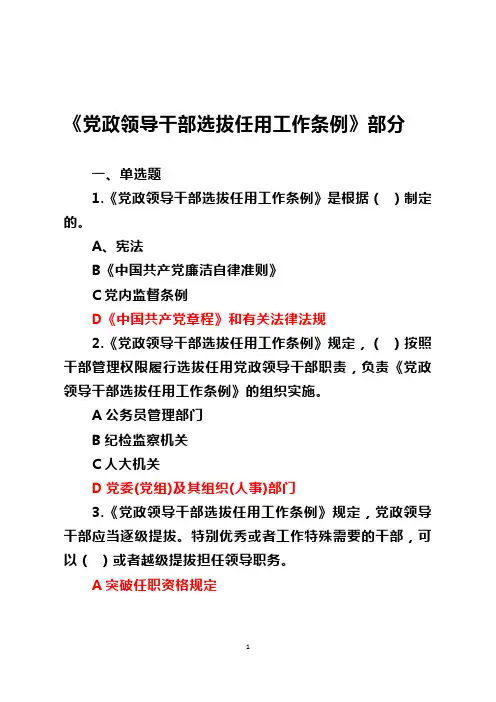 《党政领导干部选拔任用工作条例》部分

一、单选题

1.《党政领导干部选拔任用工作条例》是根据（ ）制定的。

A、宪法

B《中国共产党廉洁自律准则》

C 党内监督条例

D《中国共产党章程》和有关法律法规

2.《党政领导干部选拔任用工作条例》规定，（ ）按照干部管理权限履行选拔任用党政领导干部职责，负责《党政领导干部选拔任用工作条例》的组织实施。

A 公务员管理部门

B 纪检监察机关

C 人大机关

D 党委(党组)及其组织(人事)部门

3.《党政领导干部选拔任用工作条例》规定，党政领导干部应当逐级提拔。特别优秀或者工作特殊需要的干部，可以（ ）或者越级提拔担任领导职务。

A 突破任职资格规定

1